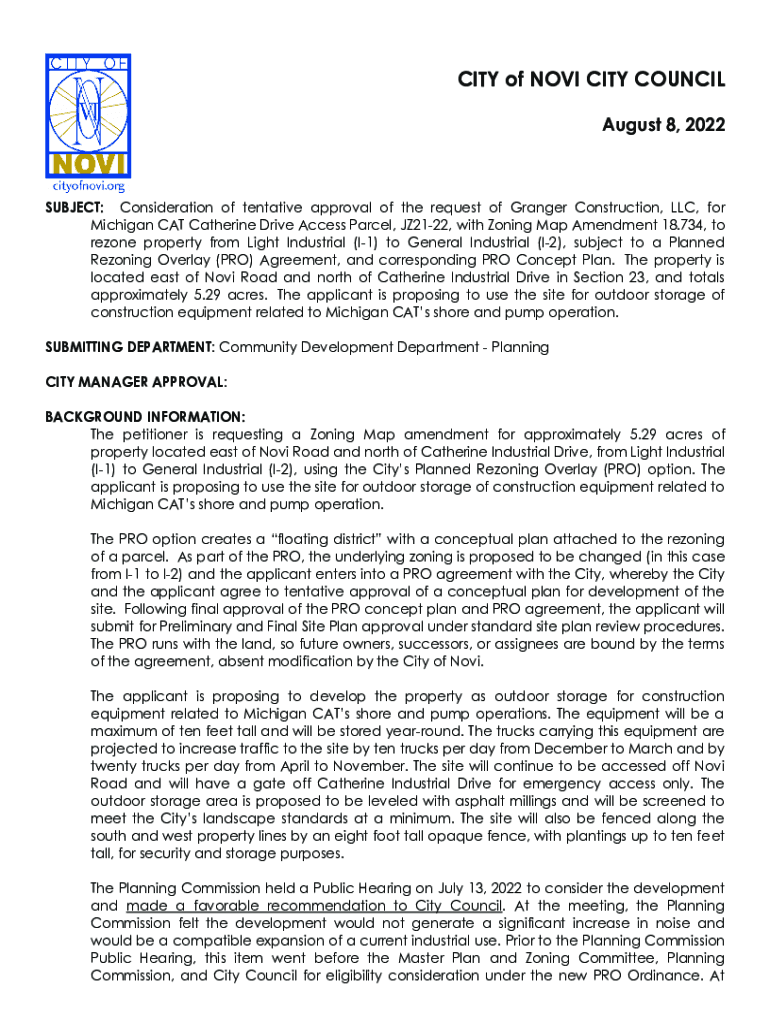 CITY OF
NOVI
cityofnovi.org

CITY of NOVI CITY COUNCIL

August 8, 2022

SUBJECT: Consideration of tentative approval of the request of Granger Construction, LLC, for Michigan CAT Catherine Drive Access Parcel, JZ21-22, with Zoning Map Amendment 18.734, to rezone property from Light Industrial (I-1) to General Industrial (I-2), subject to a Planned Rezoning Overlay (PRO) Agreement, and corresponding PRO Concept Plan. The property is located east of Novi Road and north of Catherine Industrial Drive in Section 23, and totals approximately 5.29 acres. The applicant is proposing to use the site for outdoor storage of construction equipment related to Michigan CAT's shore and pump operation.

SUBMITTING DEPARTMENT: Community Development Department - Planning

CITY MANAGER APPROVAL:

BACKGROUND INFORMATION:
The petitioner is requesting a Zoning Map amendment for approximately 5.29 acres of property located east of Novi Road and north of Catherine Industrial Drive, from Light Industrial (I-1) to General Industrial (I-2), using the City's Planned Rezoning Overlay (PRO) option. The applicant is proposing to use the site for outdoor storage of construction equipment related to Michigan CAT's shore and pump operation.

The PRO option creates a "floating district" with a conceptual plan attached to the rezoning of a parcel. As part of the PRO, the underlying zoning is proposed to be changed (in this case from I-1 to I-2) and the applicant enters into a PRO agreement with the City, whereby the City and the applicant agree to tentative approval of a conceptual plan for development of the site. Following final approval of the PRO concept plan and PRO agreement, the applicant will submit for Preliminary and Final Site Plan approval under standard site plan review procedures. The PRO runs with the land, so future owners, successors, or assignees are bound by the terms of the agreement, absent modification by the City of Novi.

The applicant is proposing to develop the property as outdoor storage for construction equipment related to Michigan CAT's shore and pump operations. The equipment will be a maximum of ten feet tall and will be stored year-round. The trucks carrying this equipment are projected to increase traffic to the site by ten trucks per day from December to March and by twenty trucks per day from April to November. The site will continue to be accessed off Novi Road and will have a gate off Catherine Industrial Drive for emergency access only. The outdoor storage area is proposed to be leveled with asphalt millings and will be screened to meet the City's landscape standards at a minimum. The site will also be fenced along the south and west property lines by an eight foot tall opaque fence, with plantings up to ten feet tall, for security and storage purposes.

The Planning Commission held a Public Hearing on July 13, 2022 to consider the development and made a favorable recommendation to City Council. At the meeting, the Planning Commission felt the development would not generate a significant increase in noise and would be a compatible expansion of a current industrial use. Prior to the Planning Commission Public Hearing, this item went before the Master Plan and Zoning Committee, Planning Commission, and City Council for eligibility consideration under the new PRO Ordinance. At